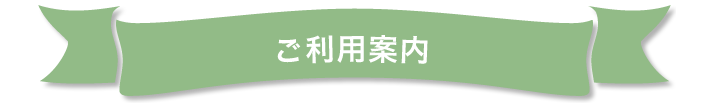 ご利用案内